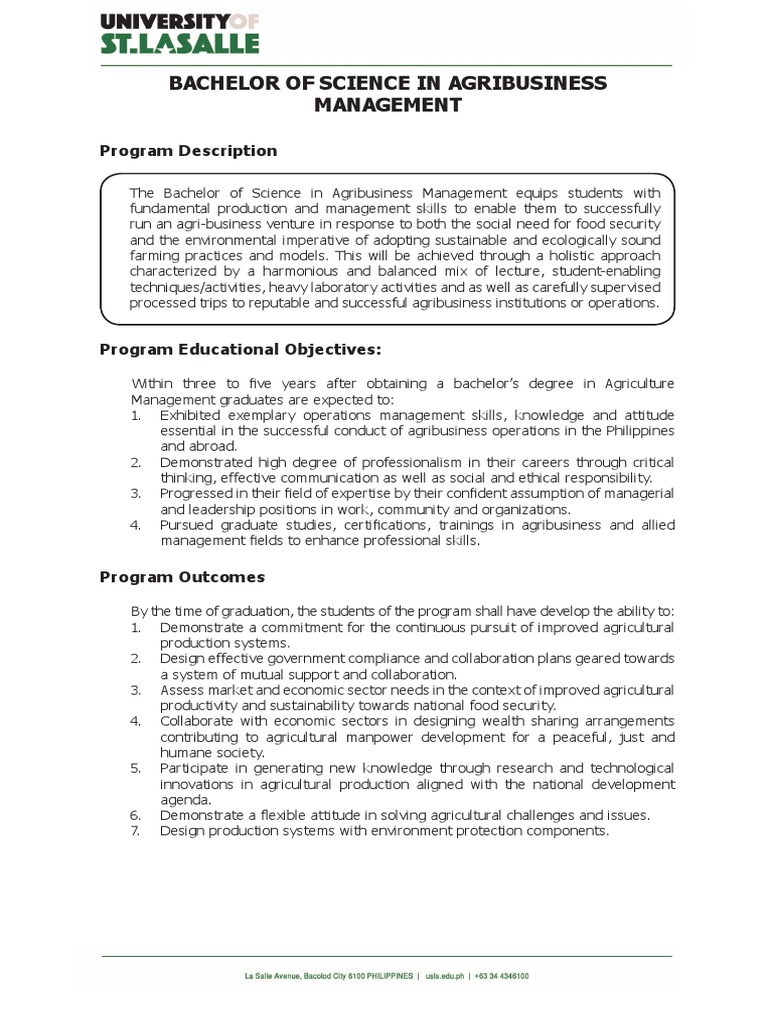 UNIVERSITY OF
ST. LASALLE

BACHELOR OF SCIENCE IN AGRIBUSINESS MANAGEMENT

Program Description

The Bachelor of Science in Agribusiness Management equips students with fundamental production and management skills to enable them to successfully run an agri-business venture in response to both the social need for food security and the environmental imperative of adopting sustainable and ecologically sound farming practices and models. This will be achieved through a holistic approach characterized by a harmonious and balanced mix of lecture, student-enabling techniques/activities, heavy laboratory activities and as well as carefully supervised processed trips to reputable and successful agribusiness institutions or operations.

Program Educational Objectives:

Within three to five years after obtaining a bachelor's degree in Agriculture Management graduates are expected to:
1. Exhibited exemplary operations management skills, knowledge and attitude essential in the successful conduct of agribusiness operations in the Philippines and abroad.
2. Demonstrated high degree of professionalism in their careers through critical thinking, effective communication as well as social and ethical responsibility.
3. Progressed in their field of expertise by their confident assumption of managerial and leadership positions in work, community and organizations.
4. Pursued graduate studies, certifications, trainings in agribusiness and allied management fields to enhance professional skills.

Program Outcomes

By the time of graduation, the students of the program shall have develop the ability to:
1. Demonstrate a commitment for the continuous pursuit of improved agricultural production systems.
2. Design effective government compliance and collaboration plans geared towards a system of mutual support and collaboration.
3. Assess market and economic sector needs in the context of improved agricultural productivity and sustainability towards national food security.
4. Collaborate with economic sectors in designing wealth sharing arrangements contributing to agricultural manpower development for a peaceful, just and humane society.
5. Participate in generating new knowledge through research and technological innovations in agricultural production aligned with the national development agenda.
6. Demonstrate a flexible attitude in solving agricultural challenges and issues.
7. Design production systems with environment protection components.

La Salle Avenue, Bacolod City 6100 PHILIPPINES | usls.edu.ph | +63 34 4346100